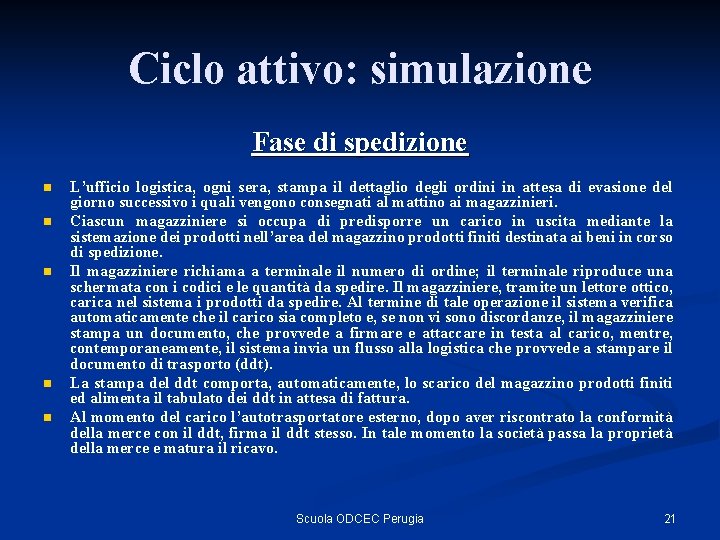 Ciclo attivo: simulazione

Fase di spedizione

• L'ufficio logistica, ogni sera, stampa il dettaglio degli ordini in attesa di evasione del giorno successivo i quali vengono consegnati al mattino ai magazzinieri.
• Ciascun magazziniere si occupa di predisporre un carico in uscita mediante la sistemazione dei prodotti nell'area del magazzino prodotti finiti destinata ai beni in corso di spedizione.
• Il magazziniere richiama a terminale il numero di ordine; il terminale riproduce una schermata con i codici e le quantità da spedire. Il magazziniere, tramite un lettore ottico, carica nel sistema i prodotti da spedire. Al termine di tale operazione il sistema verifica automaticamente che il carico sia completo e, se non vi sono discordanze, il magazziniere stampa un documento, che provvede a firmare e attaccare in testa al carico, mentre, contemporaneamente, il sistema invia un flusso alla logistica che provvede a stampare il documento di trasporto (ddt).
• La stampa del ddt comporta, automaticamente, lo scarico del magazzino prodotti finiti ed alimenta il tabulato dei ddt in attesa di fattura.
• Al momento del carico l'autotrasportatore esterno, dopo aver riscontrato la conformità della merce con il ddt, firma il ddt stesso. In tale momento la società passa la proprietà della merce e matura il ricavo.

Scuola ODCEC Perugia

21